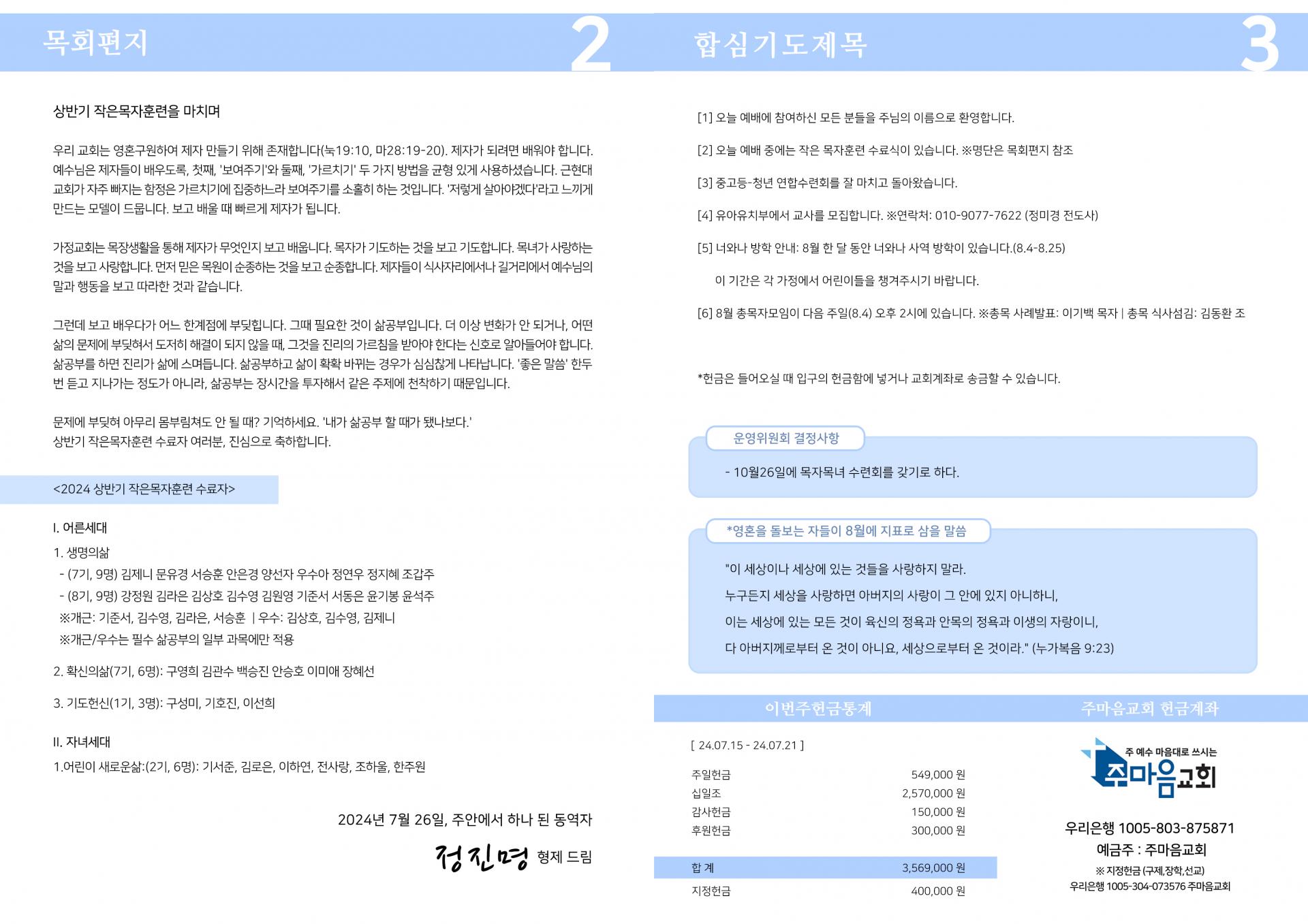 목회편지

2

상반기 작은목자훈련을 마치며

우리 교회는 영혼구원하여 제자 만들기 위해 존재합니다(눅19:10, 마28:19-20). 제자가 되려면 배워야 합니다. 예수님은 제자들이 배우도록, 첫째, '보여주기'와 둘째, '가르치기' 두 가지 방법을 균형 있게 사용하셨습니다. 근현대 교회가 자주 빠지는 함정은 가르치기에 집중하느라 보여주기를 소홀히 하는 것입니다. '저렇게 살아야겠다'라고 느끼게 만드는 모델이 드뭅니다. 보고 배울 때 빠르게 제자가 됩니다.

가정교회는 목장생활을 통해 제자가 무엇인지 보고 배웁니다. 목자가 기도하는 것을 보고 기도합니다. 목녀가 사랑하는 것을 보고 사랑합니다. 먼저 믿은 목원이 순종하는 것을 보고 순종합니다. 제자들이 식사자리에서나 길거리에서 예수님의 말과 행동을 보고 따라한 것과 같습니다.

그런데 보고 배우다가 어느 한계점에 부딪힙니다. 그때 필요한 것이 삶공부입니다. 더 이상 변화가 안 되거나, 어떤 삶의 문제에 부딪혀서 도저히 해결이 되지 않을 때, 그것을 진리의 가르침을 받아야 한다는 신호로 알아들어야 합니다. 삶공부를 하면 진리가 삶에 스며듭니다. 삶공부하고 삶이 확확 바뀌는 경우가 심심찮게 나타납니다. '좋은 말씀' 한두 번 듣고 지나가는 정도가 아니라, 삶공부는 장시간을 투자해서 같은 주제에 천착하기 때문입니다.

문제에 부딪혀 아무리 몸부림쳐도 안 될 때? 기억하세요. '내가 삶공부 할 때가 됐나보다.'
상반기 작은목자훈련 수료자 여러분, 진심으로 축하합니다.

<2024 상반기 작은목자훈련 수료자>

I. 어른세대
1. 생명의삶
- (7기, 9명) 김제니 문유경 서승훈 안은경 양선자 우수아 정연우 정지혜 조갑주
- (8기, 9명) 강정원 김라은 김상호 김수영 김원영 기준서 서동은 윤기봉 윤석주
※개근: 기준서, 김수영, 김라은, 서승훈 | 우수: 김상호, 김수영, 김제니
※개근/우수는 필수 삶공부의 일부 과목에만 적용

2. 확신의삶(7기, 6명): 구영희 김관수 백승진 안승호 이미애 장혜선

3. 기도헌신(1기, 3명): 구성미, 기호진, 이선희

II. 자녀세대
1.어린이 새로운삶:(2기, 6명): 기서준, 김로은, 이하연, 전사랑, 조하울, 한주원

2024년 7월 26일, 주안에서 하나 된 동역자
정진명 형제 드림

합심기도제목

3

[1] 오늘 예배에 참여하신 모든 분들을 주님의 이름으로 환영합니다.

[2] 오늘 예배 중에는 작은 목자훈련 수료식이 있습니다. ※명단은 목회편지 참조

[3] 중고등-청년 연합수련회를 잘 마치고 돌아왔습니다.

[4] 유아유치부에서 교사를 모집합니다. ※연락처: 010-9077-7622 (정미경 전도사)

[5] 너와나 방학 안내: 8월 한 달 동안 너와나 사역 방학이 있습니다.(8.4-8.25)
이 기간은 각 가정에서 어린이들을 챙겨주시기 바랍니다.

[6] 8월 총목자모임이 다음 주일(8.4) 오후 2시에 있습니다. ※총목 사례발표: 이기백 목자 | 총목 식사섬김: 김동환 조

*헌금은 들어오실 때 입구의 헌금함에 넣거나 교회계좌로 송금할 수 있습니다.

운영위원회 결정사항

- 10월26일에 목자목녀 수련회를 갖기로 하다.

*영혼을 돌보는 자들이 8월에 지표로 삼을 말씀

"이 세상이나 세상에 있는 것들을 사랑하지 말라.
누구든지 세상을 사랑하면 아버지의 사랑이 그 안에 있지 아니하니,
이는 세상에 있는 모든 것이 육신의 정욕과 안목의 정욕과 이생의 자랑이니,
다 아버지께로부터 온 것이 아니요, 세상으로부터 온 것이라." (누가복음 9:23)

이번주헌금통계

[ 24.07.15 - 24.07.21 ]

| | |
|---|---|
| 주일헌금 | 549,000 원 |
| 십일조 | 2,570,000 원 |
| 감사헌금 | 150,000 원 |
| 후원헌금 | 300,000 원 |
| 합 계 | 3,569,000 원 |
| 지정헌금 | 400,000 원 |

주마음교회 헌금계좌

주 예수 마음대로 쓰시는
주마음교회

우리은행 1005-803-875871
예금주 : 주마음교회
※ 지정헌금 (구제,장학,선교)
우리은행 1005-304-073576 주마음교회